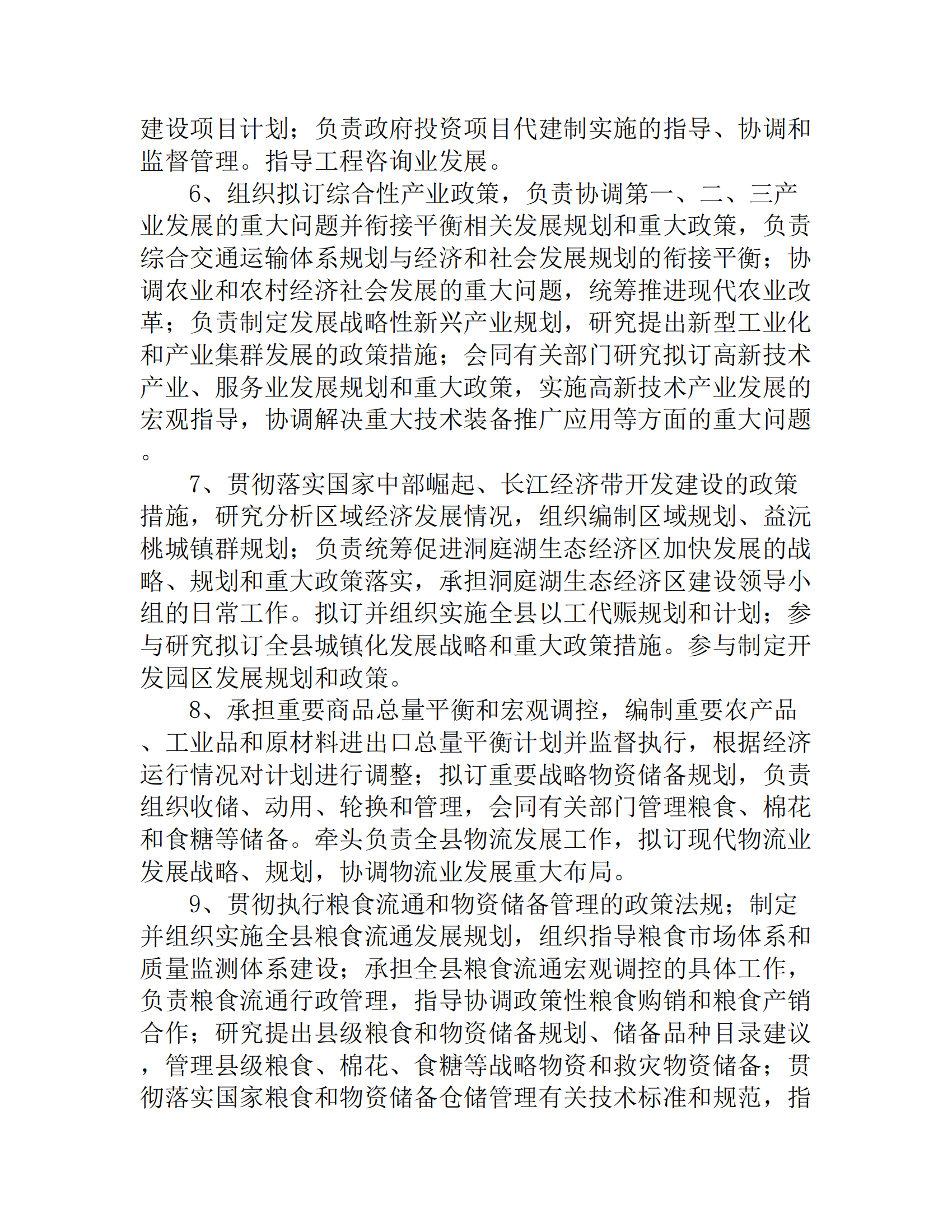 建设项目计划；负责政府投资项目代建制实施的指导、协调和监督管理。指导工程咨询业发展。

6、组织拟订综合性产业政策，负责协调第一、二、三产业发展的重大问题并衔接平衡相关发展规划和重大政策，负责综合交通运输体系规划与经济和社会发展规划的衔接平衡；协调农业和农村经济社会发展的重大问题，统筹推进现代农业改革；负责制定发展战略性新兴产业规划，研究提出新型工业化和产业集群发展的政策措施；会同有关部门研究拟订高新技术产业、服务业发展规划和重大政策，实施高新技术产业发展的宏观指导，协调解决重大技术装备推广应用等方面的重大问题。

7、贯彻落实国家中部崛起、长江经济带开发建设的政策措施，研究分析区域经济发展情况，组织编制区域规划、益沅桃城镇群规划；负责统筹促进洞庭湖生态经济区加快发展的战略、规划和重大政策落实，承担洞庭湖生态经济区建设领导小组的日常工作。拟订并组织实施全县以工代赈规划和计划；参与研究拟订全县城镇化发展战略和重大政策措施。参与制定开发园区发展规划和政策。

8、承担重要商品总量平衡和宏观调控，编制重要农产品、工业品和原材料进出口总量平衡计划并监督执行，根据经济运行情况对计划进行调整；拟订重要战略物资储备规划，负责组织收储、动用、轮换和管理，会同有关部门管理粮食、棉花和食糖等储备。牵头负责全县物流发展工作，拟订现代物流业发展战略、规划，协调物流业发展重大布局。

9、贯彻执行粮食流通和物资储备管理的政策法规；制定并组织实施全县粮食流通发展规划，组织指导粮食市场体系和质量监测体系建设；承担全县粮食流通宏观调控的具体工作，负责粮食流通行政管理，指导协调政策性粮食购销和粮食产销合作；研究提出县级粮食和物资储备规划、储备品种目录建议，管理县级粮食、棉花、食糖等战略物资和救灾物资储备；贯彻落实国家粮食和物资储备仓储管理有关技术标准和规范，指